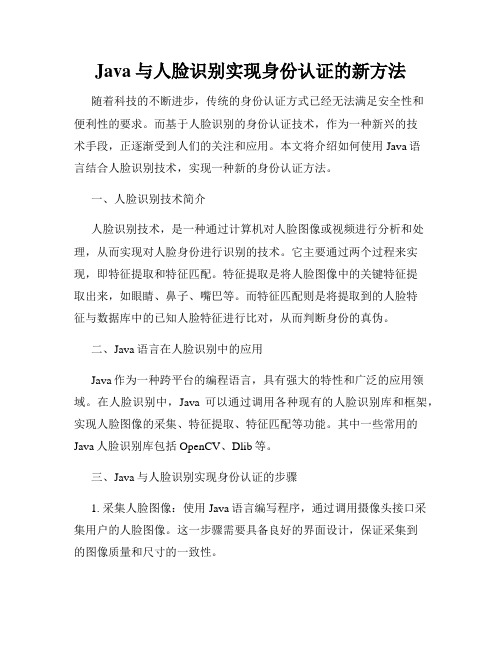 Java 与人脸识别实现身份认证的新方法

随着科技的不断进步，传统的身份认证方式已经无法满足安全性和便利性的要求。而基于人脸识别的身份认证技术，作为一种新兴的技术手段，正逐渐受到人们的关注和应用。本文将介绍如何使用 Java 语言结合人脸识别技术，实现一种新的身份认证方法。

一、人脸识别技术简介

人脸识别技术，是一种通过计算机对人脸图像或视频进行分析和处理，从而实现对人脸身份进行识别的技术。它主要通过两个过程来实现，即特征提取和特征匹配。特征提取是将人脸图像中的关键特征提取出来，如眼睛、鼻子、嘴巴等。而特征匹配则是将提取到的人脸特征与数据库中的已知人脸特征进行比对，从而判断身份的真伪。

二、Java 语言在人脸识别中的应用

Java 作为一种跨平台的编程语言，具有强大的特性和广泛的应用领域。在人脸识别中，Java 可以通过调用各种现有的人脸识别库和框架，实现人脸图像的采集、特征提取、特征匹配等功能。其中一些常用的 Java 人脸识别库包括 OpenCV、Dlib 等。

三、Java 与人脸识别实现身份认证的步骤

1. 采集人脸图像：使用 Java 语言编写程序，通过调用摄像头接口采集用户的人脸图像。这一步骤需要具备良好的界面设计，保证采集到的图像质量和尺寸的一致性。